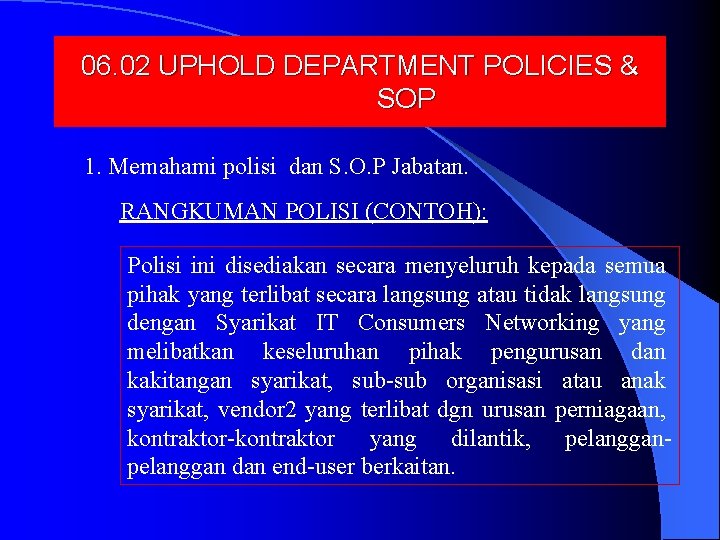 06.02 UPHOLD DEPARTMENT POLICIES & SOP

1. Memahami polisi dan S.O.P Jabatan.

RANGKUMAN POLISI (CONTOH):

Polisi ini disediakan secara menyeluruh kepada semua pihak yang terlibat secara langsung atau tidak langsung dengan Syarikat IT Consumers Networking yang melibatkan keseluruhan pihak pengurusan dan kakitangan syarikat, sub-sub organisasi atau anak syarikat, vendor2 yang terlibat dgn urusan perniagaan, kontraktor-kontraktor yang dilantik, pelanggan-pelanggan dan end-user berkaitan.